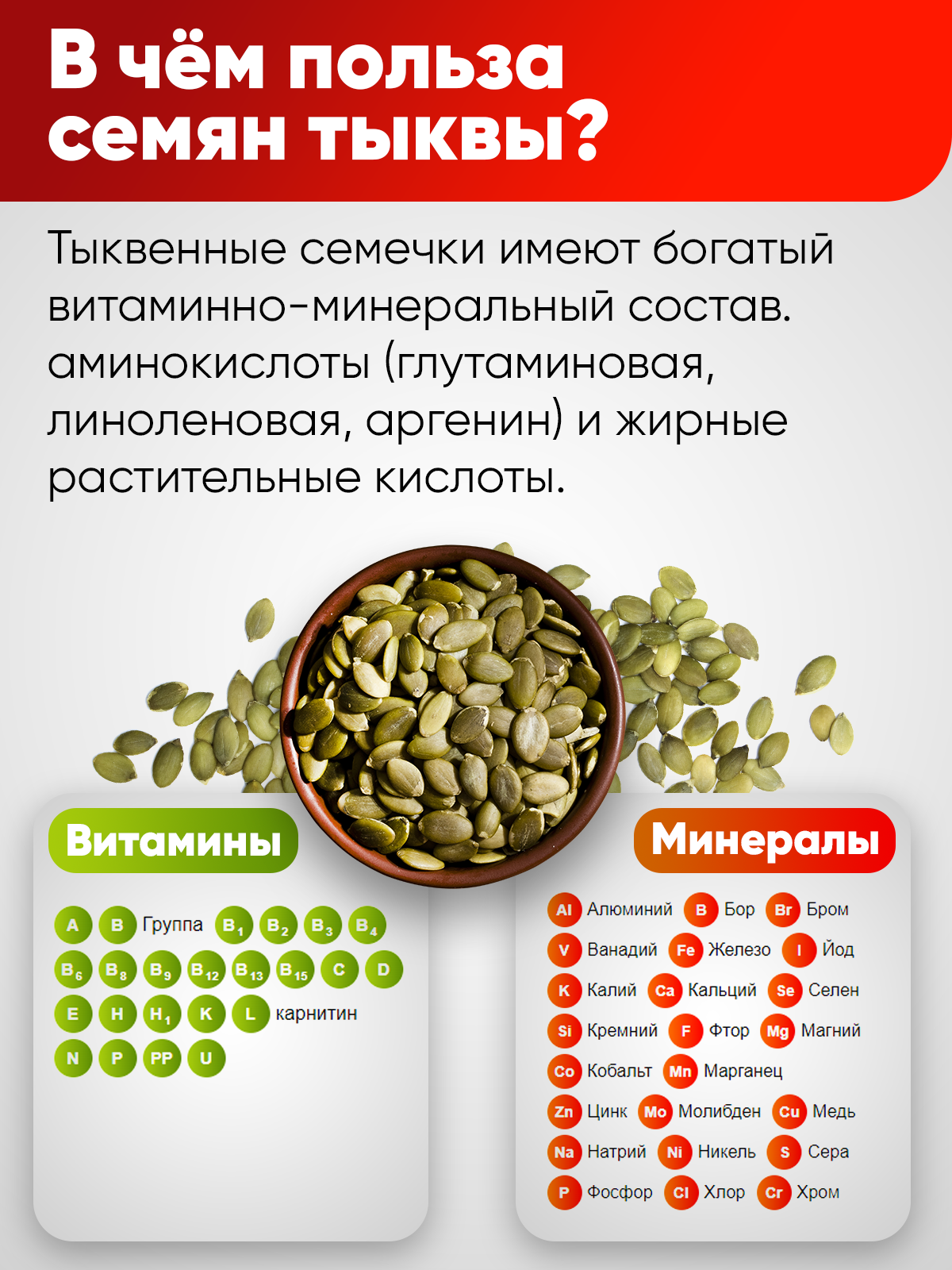 В чём польза семян тыквы?

Тыквенные семечки имеют богатый витаминно-минеральный состав. аминокислоты (глутаминовая, линоленовая, аргенин) и жирные растительные кислоты.

Витамины

A B Группа $B_1$ $B_2$ $B_3$ $B_4$
$B_6$ $B_8$ $B_9$ $B_{12}$ $B_{13}$ $B_{15}$ C D
E H $H_1$ K L карнитин
N P PP U

Минералы

Al Алюминий B Бор Br Бром
V Ванадий Fe Железо I Йод
K Калий Ca Кальций Se Селен
Si Кремний F Фтор Mg Магний
Co Кобальт Mn Марганец
Zn Цинк Mo Молибден Cu Медь
Na Натрий Ni Никель S Сера
P Фосфор Cl Хлор Cr Хром